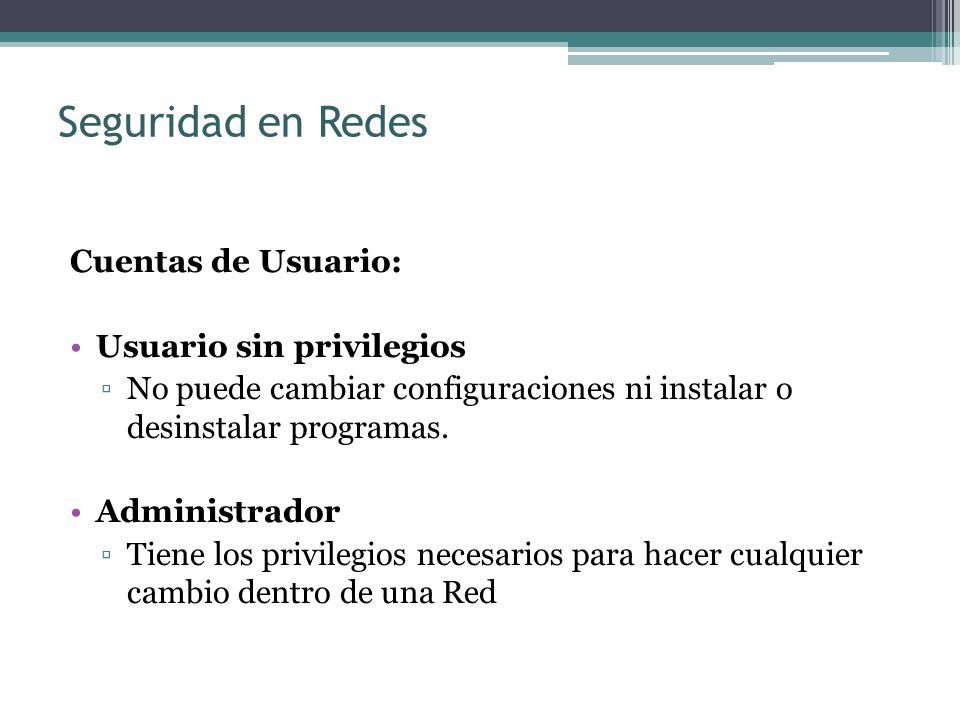 Seguridad en Redes

Cuentas de Usuario:

• Usuario sin privilegios
▫ No puede cambiar configuraciones ni instalar o desinstalar programas.

• Administrador
▫ Tiene los privilegios necesarios para hacer cualquier cambio dentro de una Red